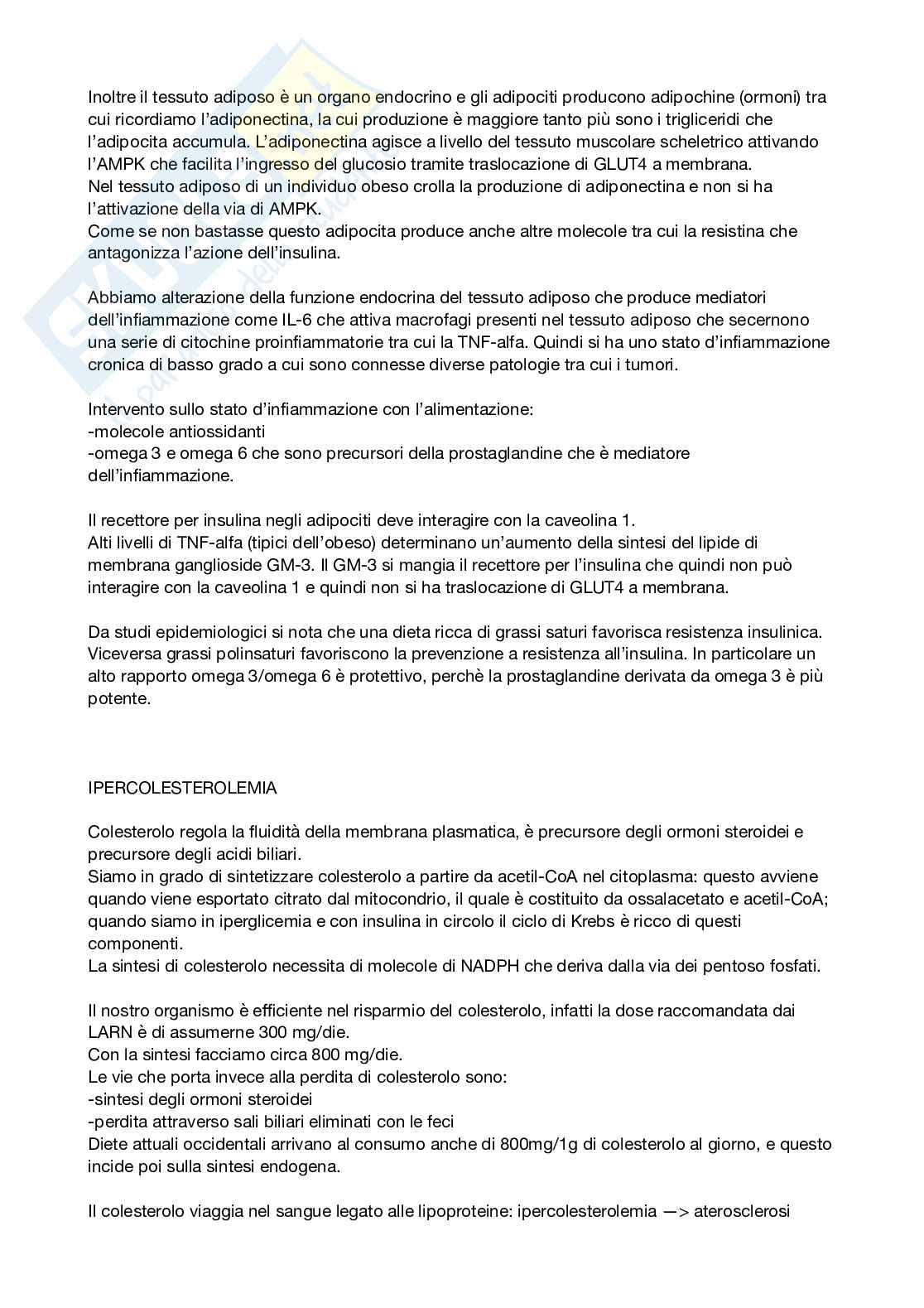 Inoltre il tessuto adiposo è un organo endocrino e gli adipociti producono adipochine (ormoni) tra cui ricordiamo l'adiponectina, la cui produzione è maggiore tanto più sono i trigliceridi che l'adipocita accumula. L'adiponectina agisce a livello del tessuto muscolare scheletrico attivando l'AMPK che facilita l'ingresso del glucosio tramite traslocazione di GLUT4 a membrana.
Nel tessuto adiposo di un individuo obeso crolla la produzione di adiponectina e non si ha l'attivazione della via di AMPK.
Come se non bastasse questo adipocita produce anche altre molecole tra cui la resistina che antagonizza l'azione dell'insulina.

Abbiamo alterazione della funzione endocrina del tessuto adiposo che produce mediatori dell'infiammazione come IL-6 che attiva macrofagi presenti nel tessuto adiposo che secernono una serie di citochine proinfiammatorie tra cui la TNF-alfa. Quindi si ha uno stato d'infiammazione cronica di basso grado a cui sono connesse diverse patologie tra cui i tumori.

Intervento sullo stato d'infiammazione con l'alimentazione:
-molecole antiossidanti
-omega 3 e omega 6 che sono precursori della prostaglandine che è mediatore dell'infiammazione.

Il recettore per insulina negli adipociti deve interagire con la caveolina 1.
Alti livelli di TNF-alfa (tipici dell'obeso) determinano un'aumento della sintesi del lipide di membrana ganglioside GM-3. Il GM-3 si mangia il recettore per l'insulina che quindi non può interagire con la caveolina 1 e quindi non si ha traslocazione di GLUT4 a membrana.

Da studi epidemiologici si nota che una dieta ricca di grassi saturi favorisca resistenza insulinica. Viceversa grassi polinsaturi favoriscono la prevenzione a resistenza all'insulina. In particolare un alto rapporto omega 3/omega 6 è protettivo, perchè la prostaglandine derivata da omega 3 è più potente.

IPERCOLESTEROLEMIA

Colesterolo regola la fluidità della membrana plasmatica, è precursore degli ormoni steroidei e precursore degli acidi biliari.
Siamo in grado di sintetizzare colesterolo a partire da acetil-CoA nel citoplasma: questo avviene quando viene esportato citrato dal mitocondrio, il quale è costituito da ossalacetato e acetil-CoA; quando siamo in iperglicemia e con insulina in circolo il ciclo di Krebs è ricco di questi componenti.
La sintesi di colesterolo necessita di molecole di NADPH che deriva dalla via dei pentoso fosfati.

Il nostro organismo è efficiente nel risparmio del colesterolo, infatti la dose raccomandata dai LARN è di assumerne 300 mg/die.
Con la sintesi facciamo circa 800 mg/die.
Le vie che porta invece alla perdita di colesterolo sono:
-sintesi degli ormoni steroidei
-perdita attraverso sali biliari eliminati con le feci
Diete attuali occidentali arrivano al consumo anche di 800mg/1g di colesterolo al giorno, e questo incide poi sulla sintesi endogena.

Il colesterolo viaggia nel sangue legato alle lipoproteine: ipercolesterolemia —> aterosclerosi